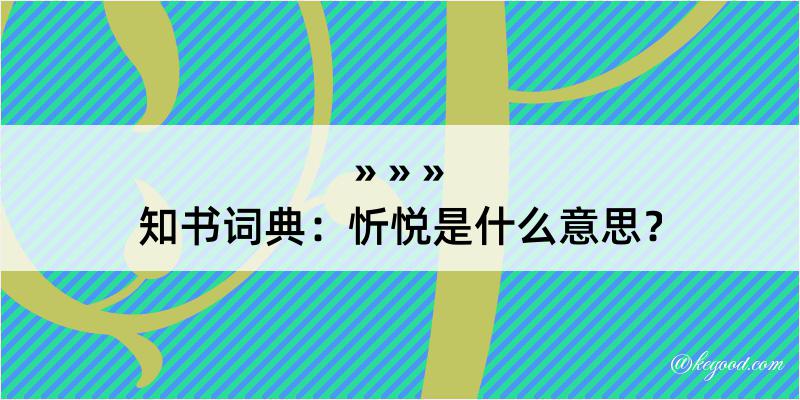 » » »
知书词典：忻悦是什么意思？

@kegood.com